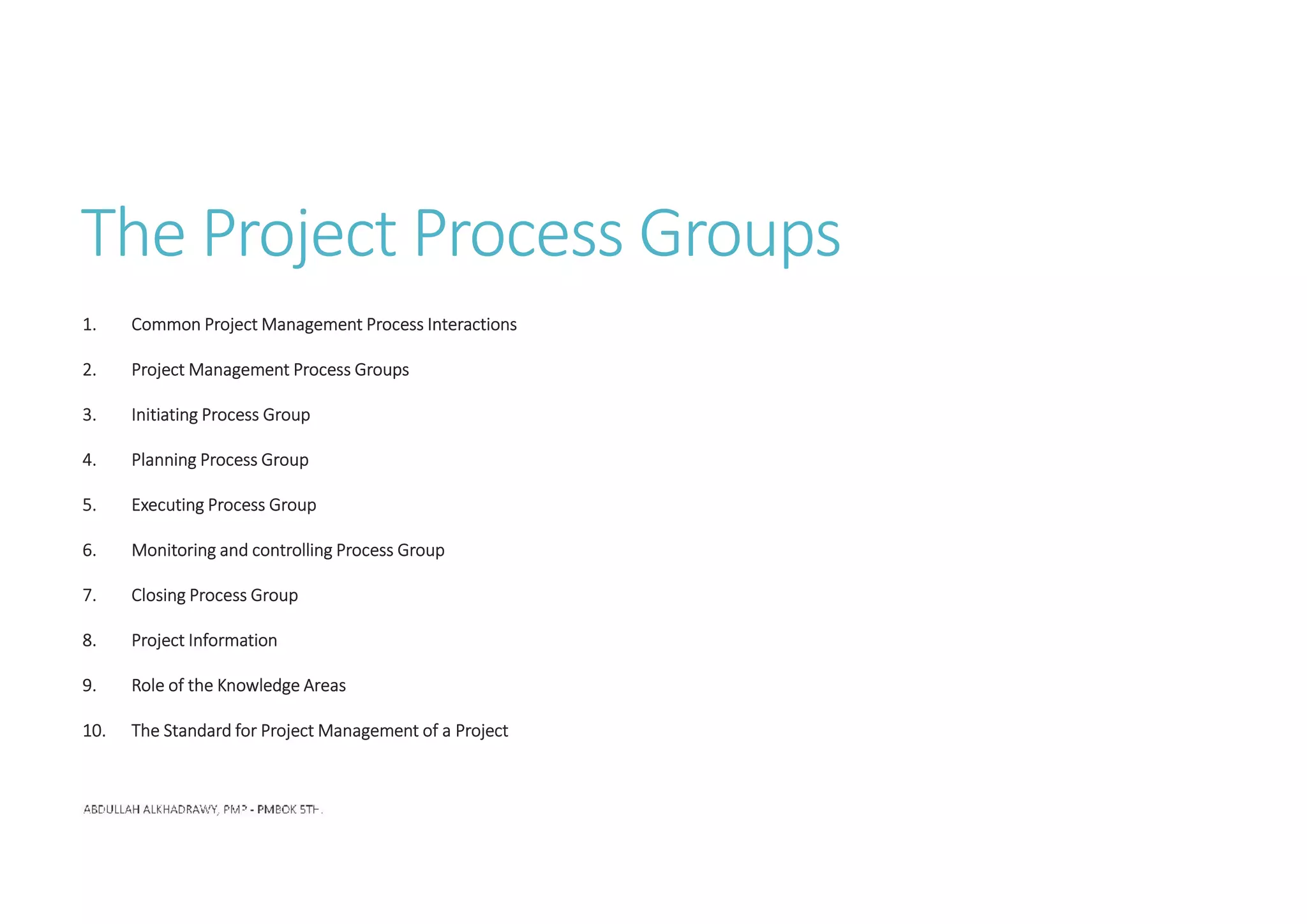 The Project Process Groups

1. Common Project Management Process Interactions

2. Project Management Process Groups

3. Initiating Process Group

4. Planning Process Group

5. Executing Process Group

6. Monitoring and controlling Process Group

7. Closing Process Group

8. Project Information

9. Role of the Knowledge Areas

10. The Standard for Project Management of a Project

ABDULLAH ALKHADRAWY, PMP - PMBOK 5TH.